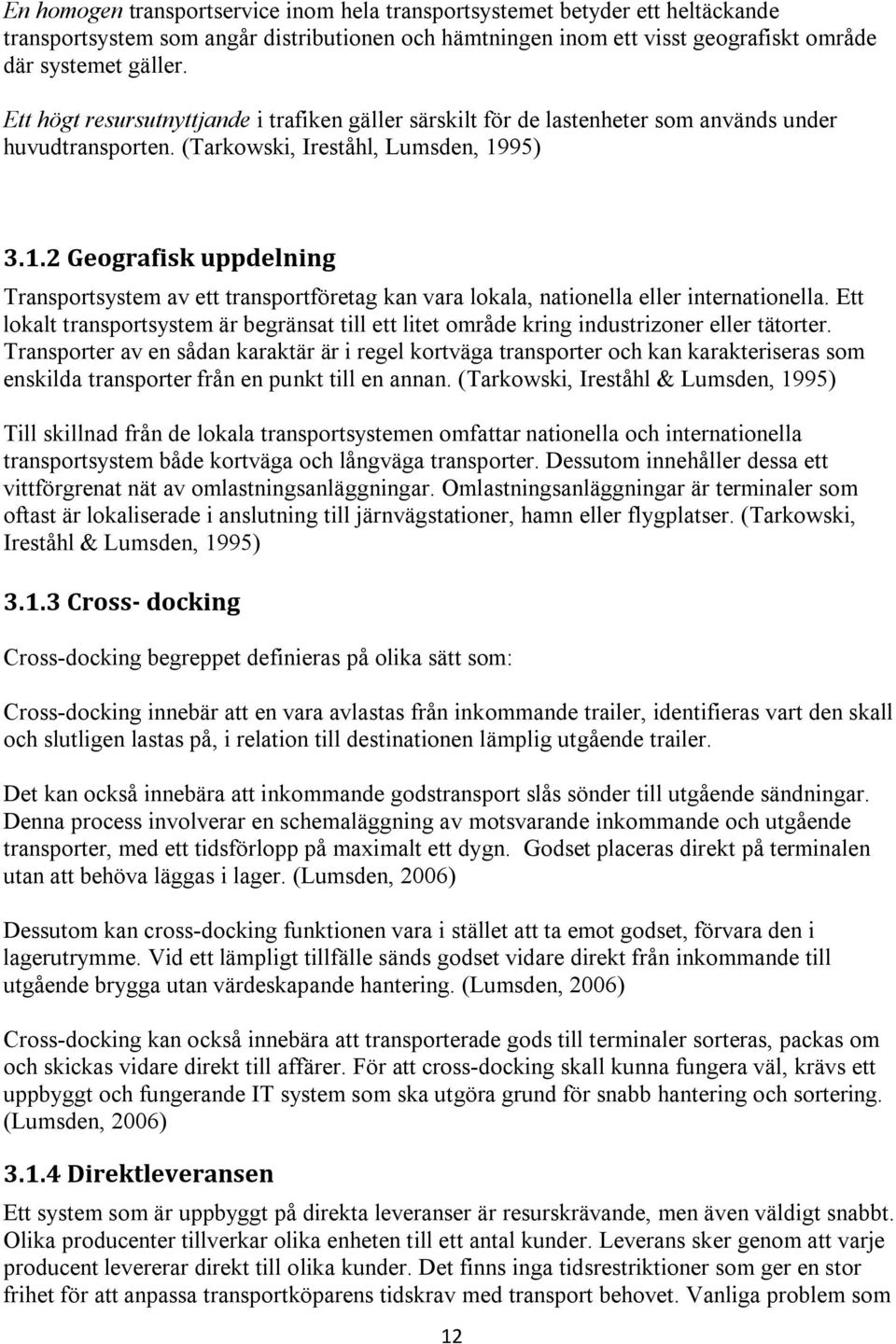 En homogen transportservice inom hela transportsystemet betyder ett heltäckande transportsystem som angår distributionen och hämtningen inom ett visst geografiskt område där systemet gäller.

Ett högt resursutnyttjande i trafiken gäller särskilt för de lastenheter som används under huvudtransporten. (Tarkowski, Ireståhl, Lumsden, 1995)

3.1.2 Geografisk uppdelning

Transportsystem av ett transportföretag kan vara lokala, nationella eller internationella. Ett lokalt transportsystem är begränsat till ett litet område kring industrizoner eller tätorter. Transporter av en sådan karaktär är i regel kortväga transporter och kan karakteriseras som enskilda transporter från en punkt till en annan. (Tarkowski, Ireståhl & Lumsden, 1995)

Till skillnad från de lokala transportsystemen omfattar nationella och internationella transportsystem både kortväga och långväga transporter. Dessutom innehåller dessa ett vittförgrenat nät av omlastningsanläggningar. Omlastningsanläggningar är terminaler som oftast är lokaliserade i anslutning till järnvägstationer, hamn eller flygplatser. (Tarkowski, Ireståhl & Lumsden, 1995)

3.1.3 Cross- docking

Cross-docking begreppet definieras på olika sätt som:

Cross-docking innebär att en vara avlastas från inkommande trailer, identifieras vart den skall och slutligen lastas på, i relation till destinationen lämplig utgående trailer.

Det kan också innebära att inkommande godstransport slås sönder till utgående sändningar. Denna process involverar en schemaläggning av motsvarande inkommande och utgående transporter, med ett tidsförlopp på maximalt ett dygn. Godset placeras direkt på terminalen utan att behöva läggas i lager. (Lumsden, 2006)

Dessutom kan cross-docking funktionen vara i stället att ta emot godset, förvara den i lagerutrymme. Vid ett lämpligt tillfälle sänds godset vidare direkt från inkommande till utgående brygga utan värdeskapande hantering. (Lumsden, 2006)

Cross-docking kan också innebära att transporterade gods till terminaler sorteras, packas om och skickas vidare direkt till affärer. För att cross-docking skall kunna fungera väl, krävs ett uppbyggt och fungerande IT system som ska utgöra grund för snabb hantering och sortering. (Lumsden, 2006)

3.1.4 Direktleveransen

Ett system som är uppbyggt på direkta leveranser är resurskrävande, men även väldigt snabbt. Olika producenter tillverkar olika enheten till ett antal kunder. Leverans sker genom att varje producent levererar direkt till olika kunder. Det finns inga tidsrestriktioner som ger en stor frihet för att anpassa transportköparens tidskrav med transport behovet. Vanliga problem som

12